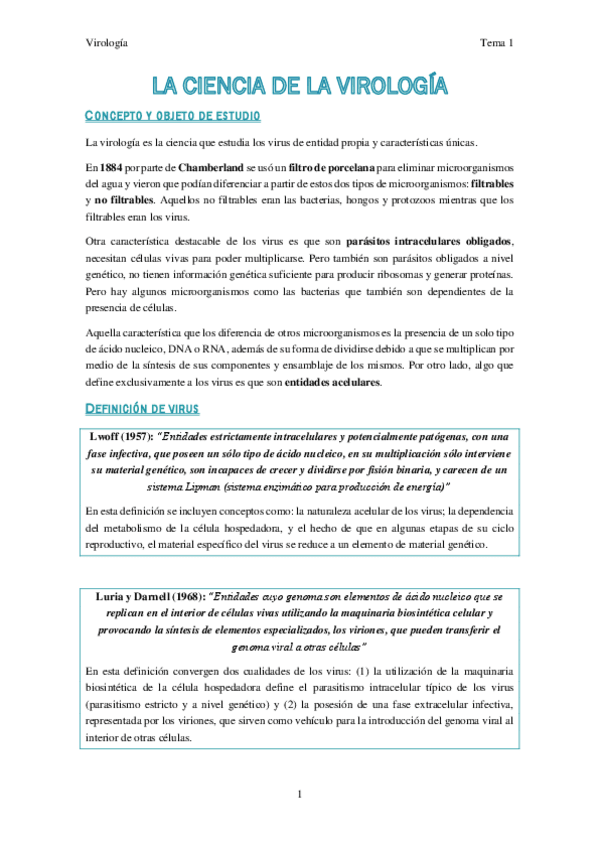 Virología

Tema 1

LA CIENCIA DE LA VIROLOGÍA

CONCEPTO Y OBJETO DE ESTUDIO

La virología es la ciencia que estudia los virus de entidad propia y características únicas.

En 1884 por parte de Chamberland se usó un filtro de porcelana para eliminar microorganismos del agua y vieron que podían diferenciar a partir de estos dos tipos de microorganismos: filtrables y no filtrables. Aquellos no filtrables eran las bacterias, hongos y protozoos mientras que los filtrables eran los virus.

Otra característica destacable de los virus es que son parásitos intracelulares obligados, necesitan células vivas para poder multiplicarse. Pero también son parásitos obligados a nivel genético, no tienen información genética suficiente para producir ribosomas y generar proteínas. Pero hay algunos microorganismos como las bacterias que también son dependientes de la presencia de células.

Aquella característica que los diferencia de otros microorganismos es la presencia de un solo tipo de ácido nucleico, DNA o RNA, además de su forma de dividirse debido a que se multiplican por medio de la síntesis de sus componentes y ensamblaje de los mismos. Por otro lado, algo que define exclusivamente a los virus es que son entidades acelulares.

DEFINICIÓN DE VIRUS

Lwoff (1957): "Entidades estrictamente intracelulares y potencialmente patógenas, con una fase infectiva, que poseen un sólo tipo de ácido nucleico, en su multiplicación sólo interviene su material genético, son incapaces de crecer y dividirse por fisión binaria, y carecen de un sistema Lipman (sistema enzimático para producción de energía)"

En esta definición se incluyen conceptos como: la naturaleza acelular de los virus; la dependencia del metabolismo de la célula hospedadora, y el hecho de que en algunas etapas de su ciclo reproductivo, el material específico del virus se reduce a un elemento de material genético.

Luria y Darnell (1968): "Entidades cuyo genoma son elementos de ácido nucleico que se replican en el interior de células vivas utilizando la maquinaria biosintética celular y provocando la síntesis de elementos especializados, los viriones, que pueden transferir el genoma viral a otras células"

En esta definición convergen dos cualidades de los virus: (1) la utilización de la maquinaria biosintética de la célula hospedadora define el parasitismo intracelular típico de los virus (parasitismo estricto y a nivel genético) y (2) la posesión de una fase extracelular infectiva, representada por los viriones, que sirven como vehículo para la introducción del genoma viral al interior de otras células.

1